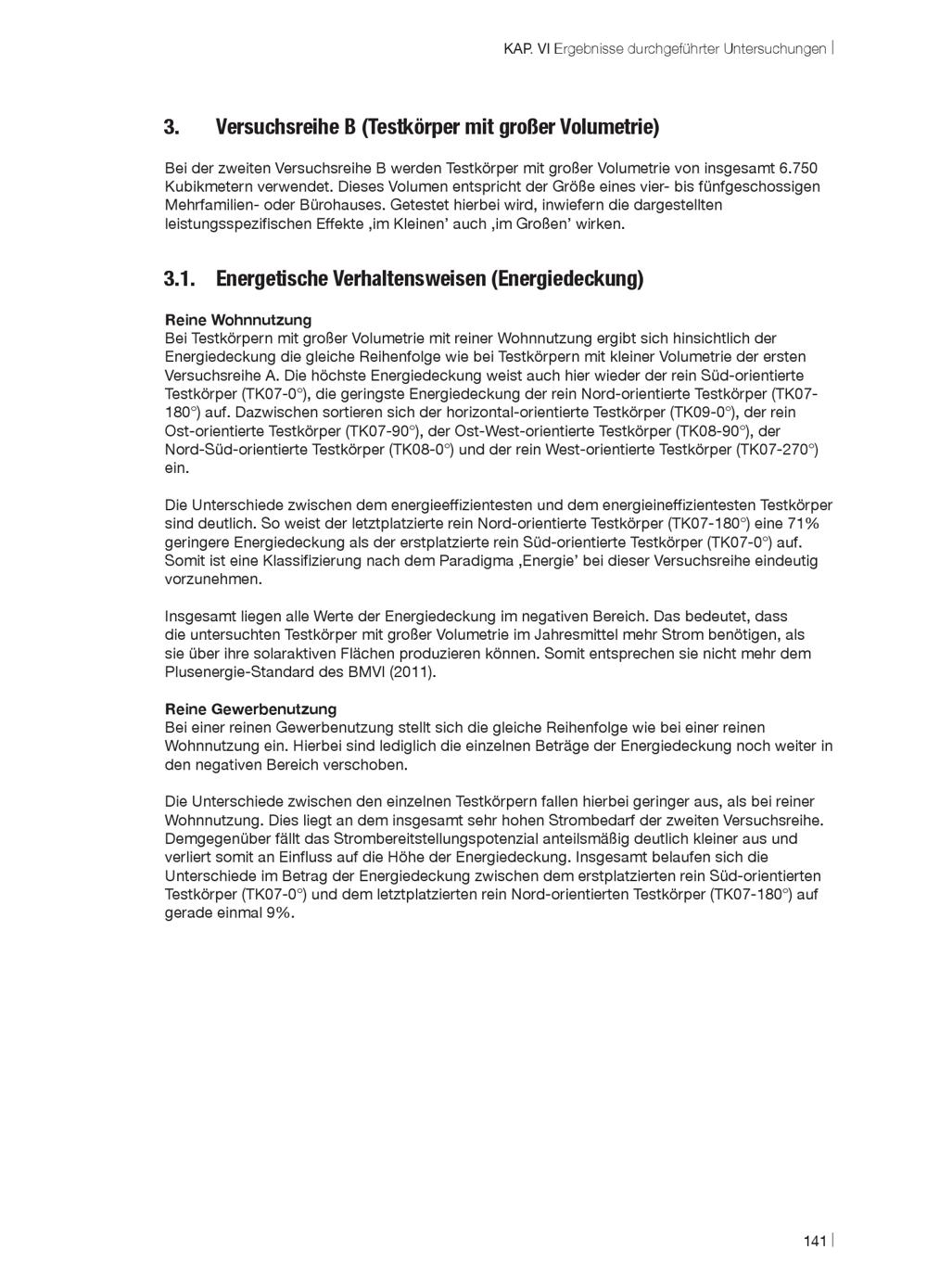 KAP. VI Ergebnisse durchgeführter Untersuchungen |

3. Versuchsreihe B (Testkörper mit großer Volumetrie)

Bei der zweiten Versuchsreihe B werden Testkörper mit großer Volumetrie von insgesamt 6.750 Kubikmetern verwendet. Dieses Volumen entspricht der Größe eines vier- bis fünfgeschossigen Mehrfamilien- oder Bürohauses. Getestet hierbei wird, inwiefern die dargestellten leistungsspezifischen Effekte ‚im Kleinen' auch ‚im Großen' wirken.

3.1. Energetische Verhaltensweisen (Energiedeckung)

Reine Wohnnutzung
Bei Testkörpern mit großer Volumetrie mit reiner Wohnnutzung ergibt sich hinsichtlich der Energiedeckung die gleiche Reihenfolge wie bei Testkörpern mit kleiner Volumetrie der ersten Versuchsreihe A. Die höchste Energiedeckung weist auch hier wieder der rein Süd-orientierte Testkörper (TK07-0°), die geringste Energiedeckung der rein Nord-orientierte Testkörper (TK07-180°) auf. Dazwischen sortieren sich der horizontal-orientierte Testkörper (TK09-0°), der rein Ost-orientierte Testkörper (TK07-90°), der Ost-West-orientierte Testkörper (TK08-90°), der Nord-Süd-orientierte Testkörper (TK08-0°) und der rein West-orientierte Testkörper (TK07-270°) ein.

Die Unterschiede zwischen dem energieeffizientesten und dem energieineffizientesten Testkörper sind deutlich. So weist der letztplatzierte rein Nord-orientierte Testkörper (TK07-180°) eine 71% geringere Energiedeckung als der erstplatzierte rein Süd-orientierte Testkörper (TK07-0°) auf. Somit ist eine Klassifizierung nach dem Paradigma ‚Energie' bei dieser Versuchsreihe eindeutig vorzunehmen.

Insgesamt liegen alle Werte der Energiedeckung im negativen Bereich. Das bedeutet, dass die untersuchten Testkörper mit großer Volumetrie im Jahresmittel mehr Strom benötigen, als sie über ihre solaraktiven Flächen produzieren können. Somit entsprechen sie nicht mehr dem Plusenergie-Standard des BMVI (2011).

Reine Gewerbenutzung
Bei einer reinen Gewerbenutzung stellt sich die gleiche Reihenfolge wie bei einer reinen Wohnnutzung ein. Hierbei sind lediglich die einzelnen Beträge der Energiedeckung noch weiter in den negativen Bereich verschoben.

Die Unterschiede zwischen den einzelnen Testkörpern fallen hierbei geringer aus, als bei reiner Wohnnutzung. Dies liegt an dem insgesamt sehr hohen Strombedarf der zweiten Versuchsreihe. Demgegenüber fällt das Strombereitstellungspotenzial anteilsmäßig deutlich kleiner aus und verliert somit an Einfluss auf die Höhe der Energiedeckung. Insgesamt belaufen sich die Unterschiede im Betrag der Energiedeckung zwischen dem erstplatzierten rein Süd-orientierten Testkörper (TK07-0°) und dem letztplatzierten rein Nord-orientierten Testkörper (TK07-180°) auf gerade einmal 9%.

141 |